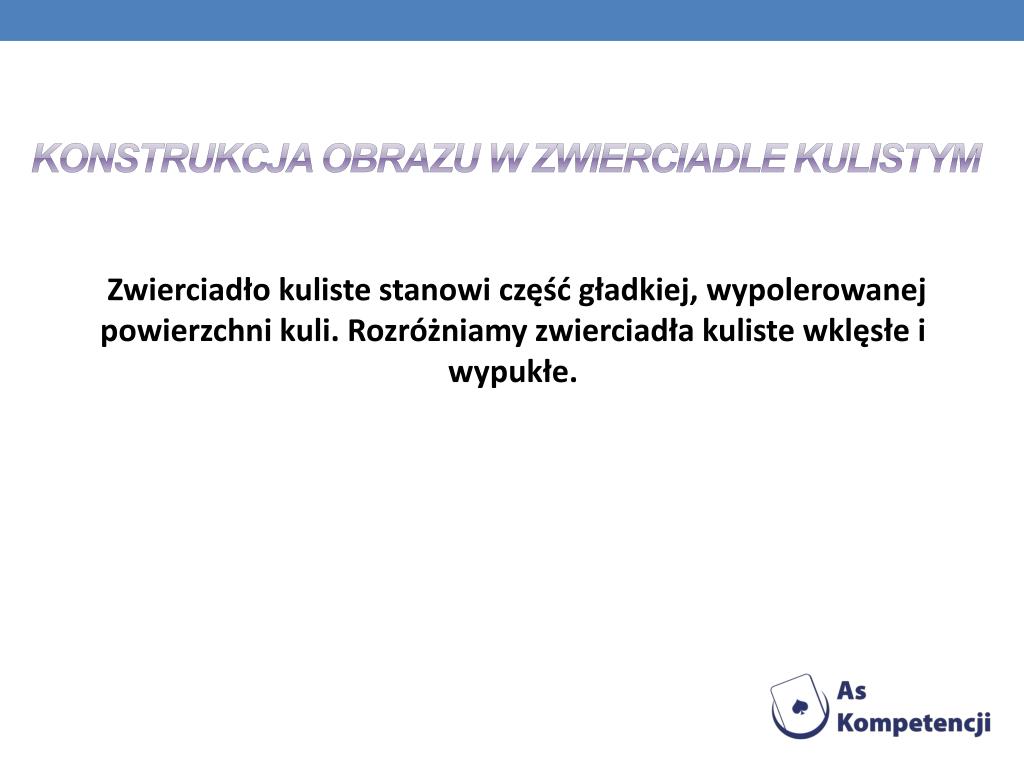 KONSTRUKCJA OBRAZU W ZWIERCIADLE KULISTYM

Zwierciadło kuliste stanowi część gładkiej, wypolerowanej powierzchni kuli. Rozróżniamy zwierciadła kuliste wklęsłe i wypukłe.

As Kompetencji